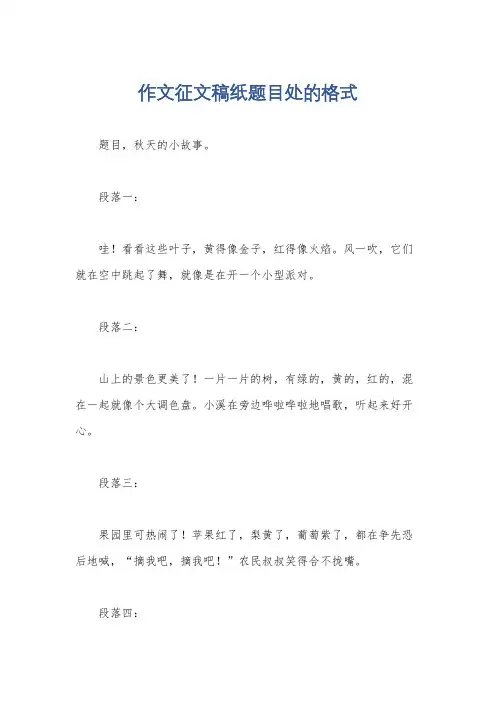 作文征文稿纸题目处的格式

题目，秋天的小故事。

段落一：

哇！看看这些叶子，黄得像金子，红得像火焰。风一吹，它们就在空中跳起了舞，就像是在开一个小型派对。

段落二：

山上的景色更美了！一片一片的树，有绿的，黄的，红的，混在一起就像个大调色盘。小溪在旁边哗啦哗啦地唱歌，听起来好开心。

段落三：

果园里可热闹了！苹果红了，梨黄了，葡萄紫了，都在争先恐后地喊，“摘我吧，摘我吧！”农民叔叔笑得合不拢嘴。

段落四：